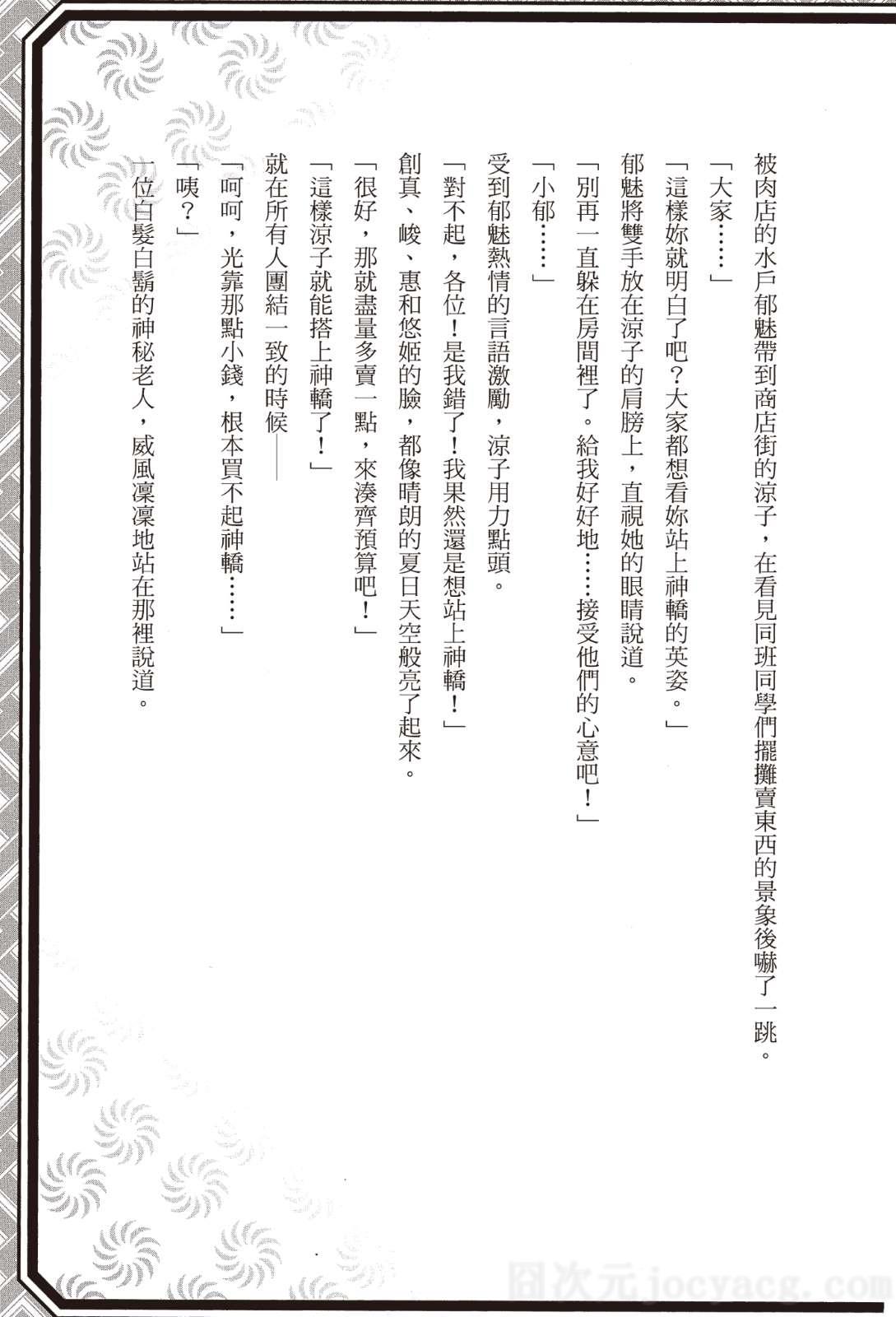 被肉店的水戶郁魅帶到商店街的涼子，在看見同班同學們擺攤賣東西的景象後嚇了一跳。

「大家……」

「這樣妳就明白了吧？大家都想看妳站上神轎的英姿。」

郁魅將雙手放在涼子的肩膀上，直視她的眼睛說道。

「別再一直躲在房間裡了。給我好好地……接受他們的心意吧！」

「小郁……」

受到郁魅熱情的言語激勵，涼子用力點頭。

「對不起，各位！是我錯了！我果然還是想站上神轎！」

創真、峻、惠和悠姬的臉，都像晴朗的夏日天空般亮了起來。

「很好，那就盡量多賣一點，來湊齊預算吧！」

「這樣涼子就能搭上神轎了！」

就在所有人團結一致的時候——

「呵呵，光靠那點小錢，根本買不起神轎……」

「咦？」

一位白髮白鬍的神秘老人，威風凜凜地站在那裡說道。

囧次元jocyacg.com